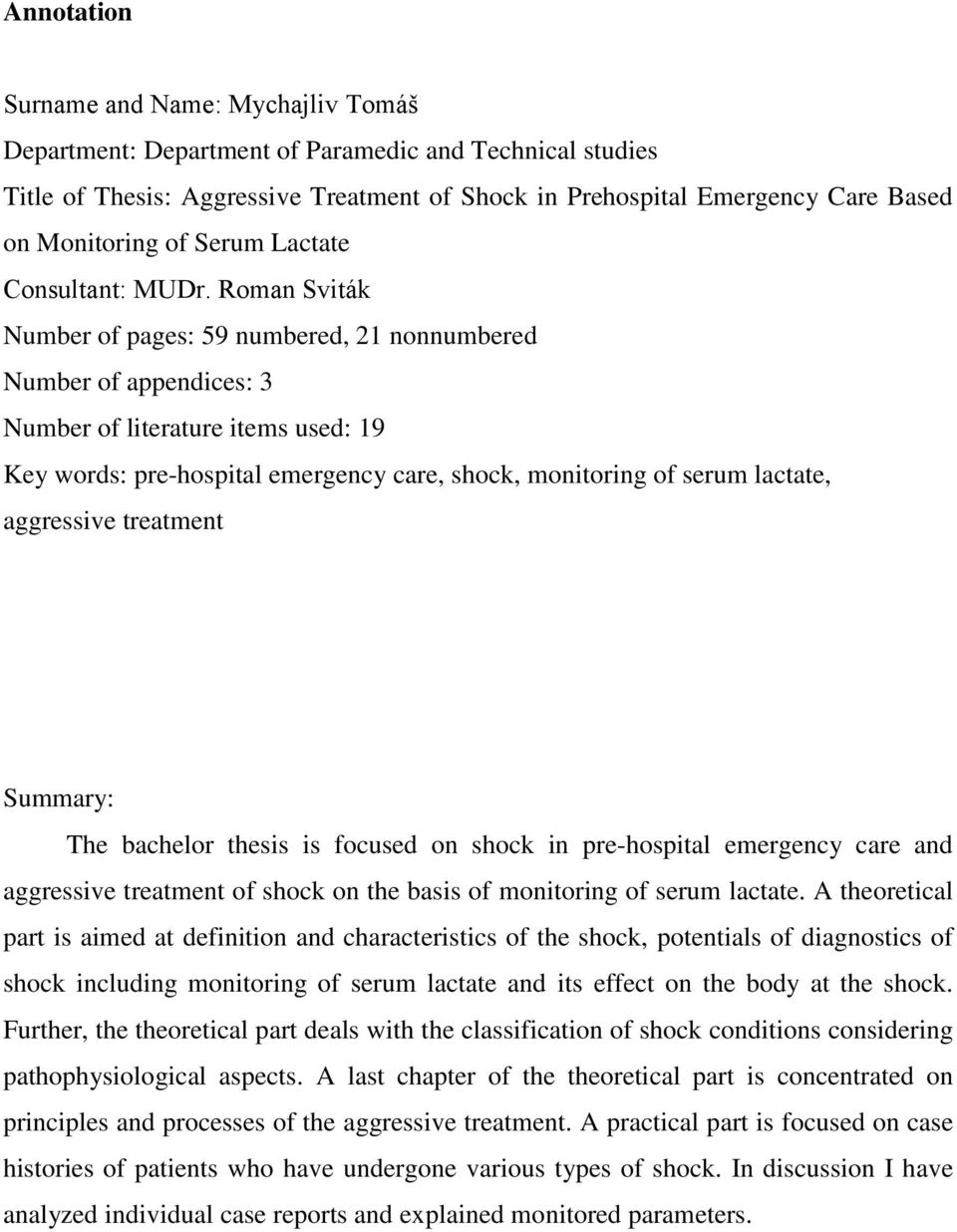 Annotation

Surname and Name: Mychajliv Tomáš
Department: Department of Paramedic and Technical studies
Title of Thesis: Aggressive Treatment of Shock in Prehospital Emergency Care Based on Monitoring of Serum Lactate
Consultant: MUDr. Roman Sviták
Number of pages: 59 numbered, 21 nonnumbered
Number of appendices: 3
Number of literature items used: 19
Key words: pre-hospital emergency care, shock, monitoring of serum lactate, aggressive treatment

Summary:
The bachelor thesis is focused on shock in pre-hospital emergency care and aggressive treatment of shock on the basis of monitoring of serum lactate. A theoretical part is aimed at definition and characteristics of the shock, potentials of diagnostics of shock including monitoring of serum lactate and its effect on the body at the shock. Further, the theoretical part deals with the classification of shock conditions considering pathophysiological aspects. A last chapter of the theoretical part is concentrated on principles and processes of the aggressive treatment. A practical part is focused on case histories of patients who have undergone various types of shock. In discussion I have analyzed individual case reports and explained monitored parameters.